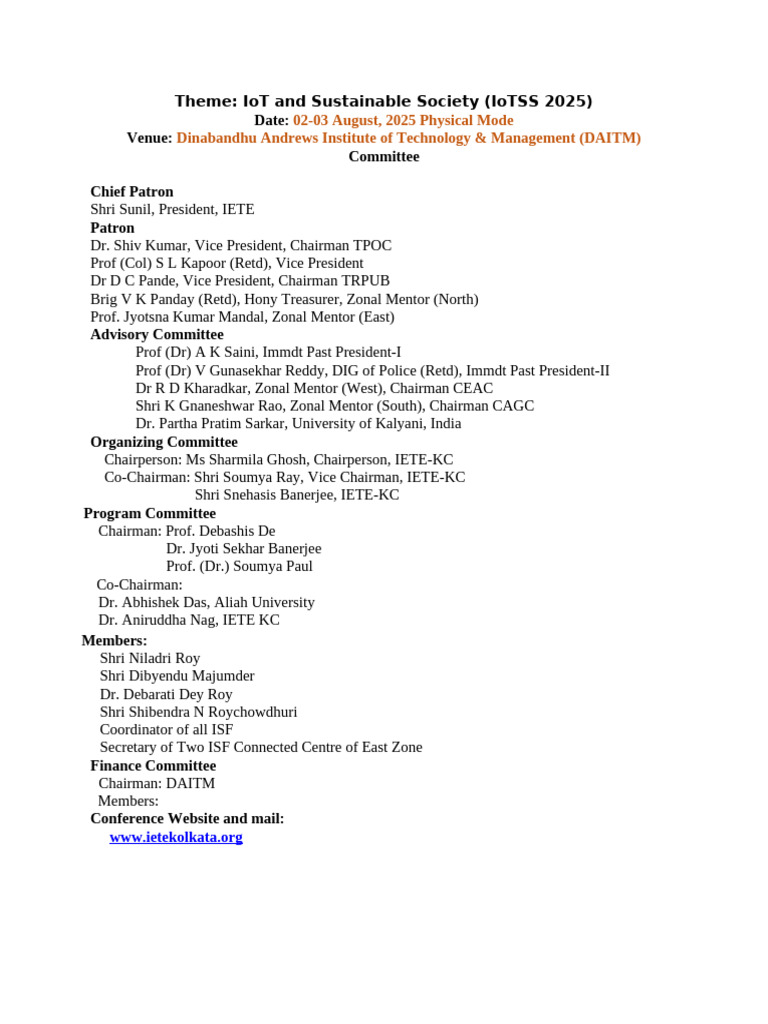 Theme: IoT and Sustainable Society (IoTSS 2025)
Date: 02-03 August, 2025 Physical Mode
Venue: Dinabandhu Andrews Institute of Technology & Management (DAITM)
Committee

Chief Patron
Shri Sunil, President, IETE
Patron
Dr. Shiv Kumar, Vice President, Chairman TPOC
Prof (Col) S L Kapoor (Retd), Vice President
Dr D C Pande, Vice President, Chairman TRPUB
Brig V K Panday (Retd), Hony Treasurer, Zonal Mentor (North)
Prof. Jyotsna Kumar Mandal, Zonal Mentor (East)
Advisory Committee
Prof (Dr) A K Saini, Immdt Past President-I
Prof (Dr) V Gunasekhar Reddy, DIG of Police (Retd), Immdt Past President-II
Dr R D Kharadkar, Zonal Mentor (West), Chairman CEAC
Shri K Gnaneshwar Rao, Zonal Mentor (South), Chairman CAGC
Dr. Partha Pratim Sarkar, University of Kalyani, India
Organizing Committee
Chairperson: Ms Sharmila Ghosh, Chairperson, IETE-KC
Co-Chairman: Shri Soumya Ray, Vice Chairman, IETE-KC
Shri Snehasis Banerjee, IETE-KC
Program Committee
Chairman: Prof. Debashis De
Dr. Jyoti Sekhar Banerjee
Prof. (Dr.) Soumya Paul
Co-Chairman:
Dr. Abhishek Das, Aliah University
Dr. Aniruddha Nag, IETE KC
Members:
Shri Niladri Roy
Shri Dibyendu Majumder
Dr. Debarati Dey Roy
Shri Shibendra N Roychowdhuri
Coordinator of all ISF
Secretary of Two ISF Connected Centre of East Zone
Finance Committee
Chairman: DAITM
Members:
Conference Website and mail:
www.ietekolkata.org